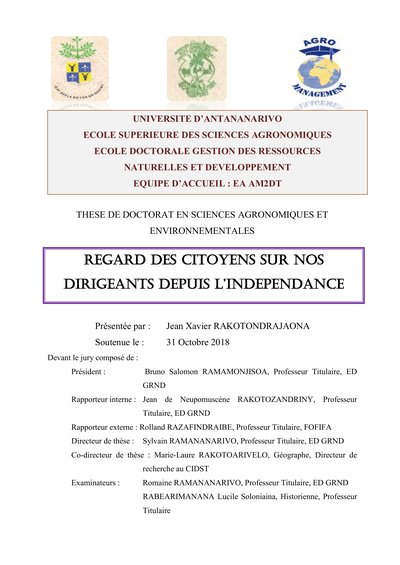 AGRO
MANAGEMENT

UNIVERSITE D'ANTANANARIVO
ECOLE SUPERIEURE DES SCIENCES AGRONOMIQUES
ECOLE DOCTORALE GESTION DES RESSOURCES NATURELLES ET DEVELOPPEMENT
EQUIPE D'ACCUEIL : EA AM2DT

THESE DE DOCTORAT EN SCIENCES AGRONOMIQUES ET ENVIRONNEMENTALES

REGARD DES CITOYENS SUR NOS DIRIGEANTS DEPUIS L'INDEPENDANCE

Présentée par : Jean Xavier RAKOTONDRAJAONA
Soutenue le : 31 Octobre 2018

Devant le jury composé de :

Président : Bruno Salomon RAMAMONJISOA, Professeur Titulaire, ED GRND

Rapporteur interne : Jean de Neupomuscène RAKOTOZANDRINY, Professeur Titulaire, ED GRND

Rapporteur externe : Rolland RAZAFINDRAIBE, Professeur Titulaire, FOFIFA

Directeur de thèse : Sylvain RAMANANARIVO, Professeur Titulaire, ED GRND

Co-directeur de thèse : Marie-Laure RAKOTOARIVELO, Géographe, Directeur de recherche au CIDST

Examinateurs : Romaine RAMANANARIVO, Professeur Titulaire, ED GRND
RABEARIMANANA Lucile Soloniaina, Historienne, Professeur Titulaire